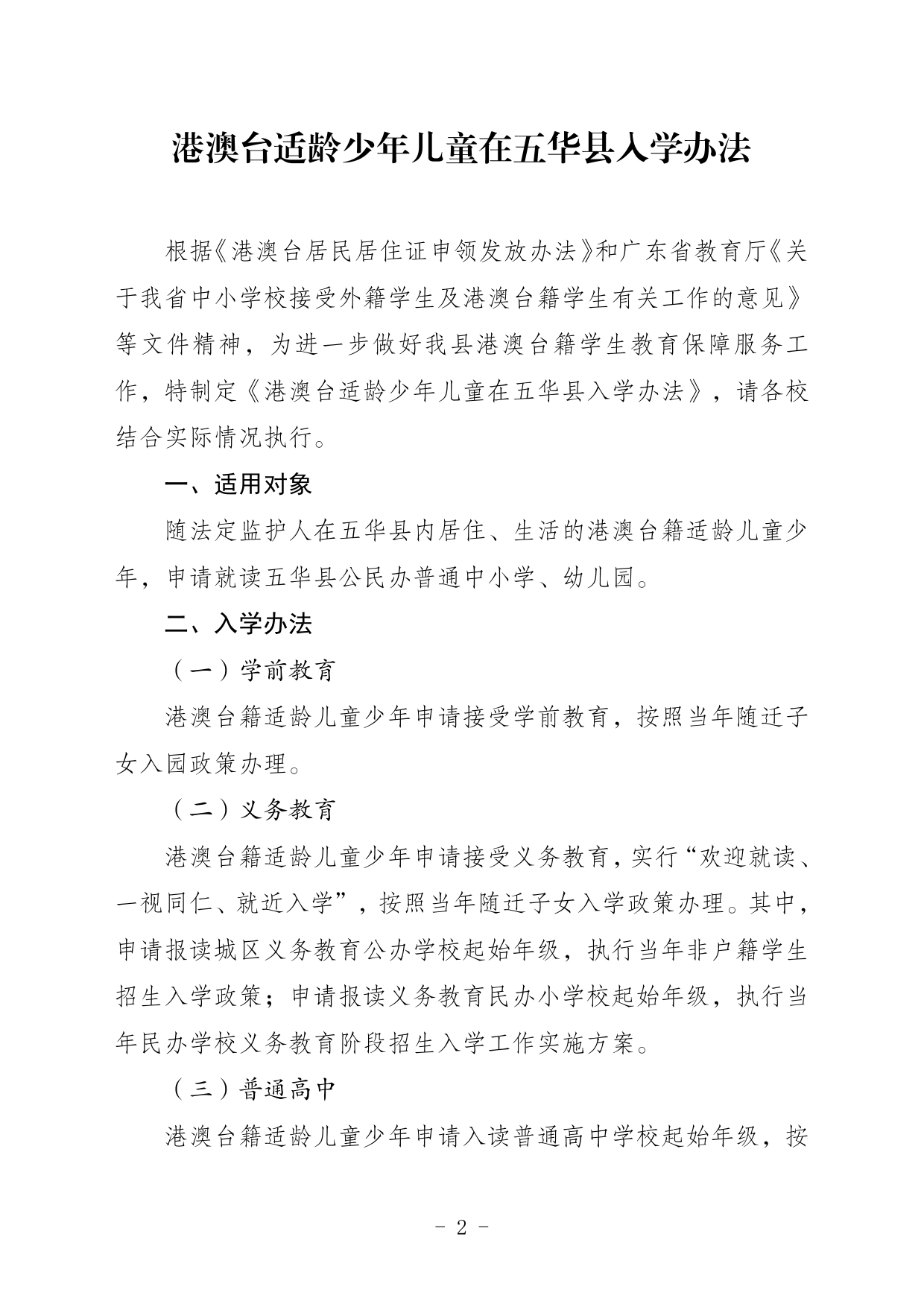 港澳台适龄少年儿童在五华县入学办法

根据《港澳台居民居住证申领发放办法》和广东省教育厅《关于我省中小学校接受外籍学生及港澳台籍学生有关工作的意见》等文件精神，为进一步做好我县港澳台籍学生教育保障服务工作，特制定《港澳台适龄少年儿童在五华县入学办法》，请各校结合实际情况执行。

一、适用对象

随法定监护人在五华县内居住、生活的港澳台籍适龄儿童少年，申请就读五华县公民办普通中小学、幼儿园。

二、入学办法

（一）学前教育

港澳台籍适龄儿童少年申请接受学前教育，按照当年随迁子女入园政策办理。

（二）义务教育

港澳台籍适龄儿童少年申请接受义务教育，实行“欢迎就读、一视同仁、就近入学”，按照当年随迁子女入学政策办理。其中，申请报读城区义务教育公办学校起始年级，执行当年非户籍学生招生入学政策；申请报读义务教育民办小学校起始年级，执行当年民办学校义务教育阶段招生入学工作实施方案。

（三）普通高中

港澳台籍适龄儿童少年申请入读普通高中学校起始年级，按

- 2 -